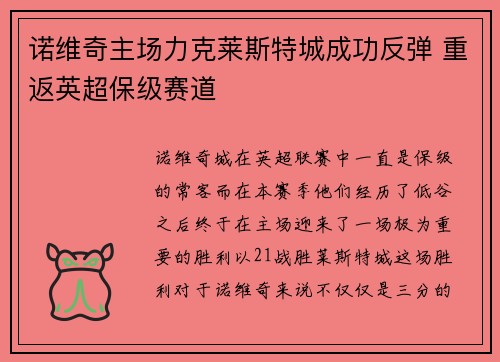 诺维奇主场力克莱斯特城成功反弹 重返英超保级赛道

诺维奇城在英超联赛中一直是保级的常客而在本赛季他们经历了低谷之后终于在主场迎来了一场极为重要的胜利以21战胜莱斯特城这场胜利对于诺维奇来说不仅仅是三分的